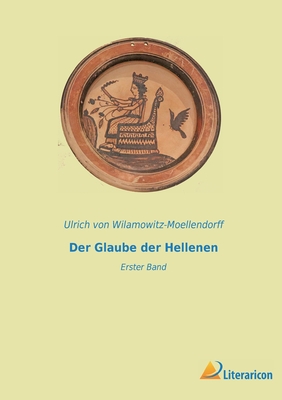 Ulrich von Wilamowitz-Moellendorff

Der Glaube der Hellenen

Erster Band

Literaricon